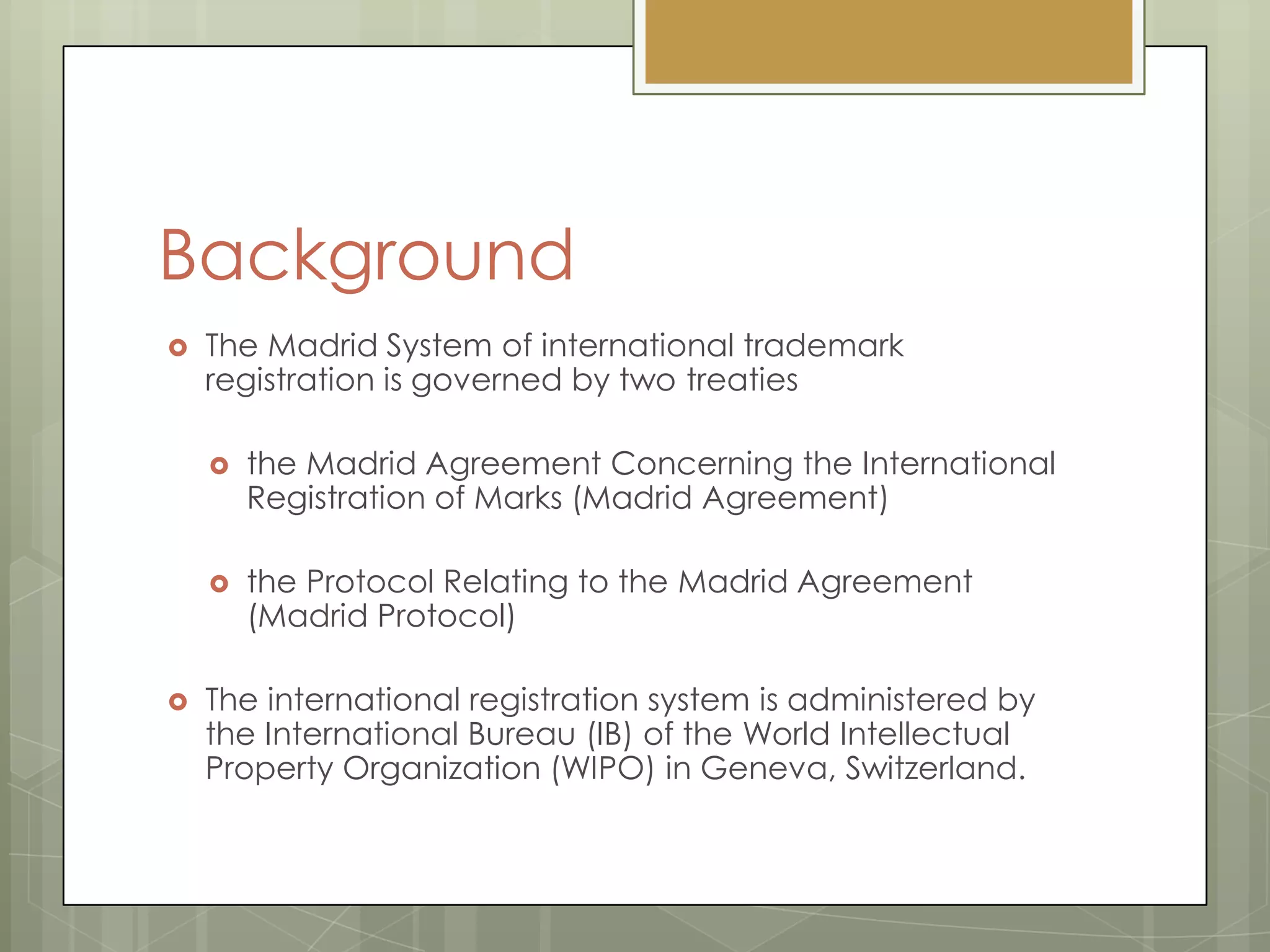 Background

The Madrid System of international trademark registration is governed by two treaties

the Madrid Agreement Concerning the International Registration of Marks (Madrid Agreement)

the Protocol Relating to the Madrid Agreement (Madrid Protocol)

The international registration system is administered by the International Bureau (IB) of the World Intellectual Property Organization (WIPO) in Geneva, Switzerland.